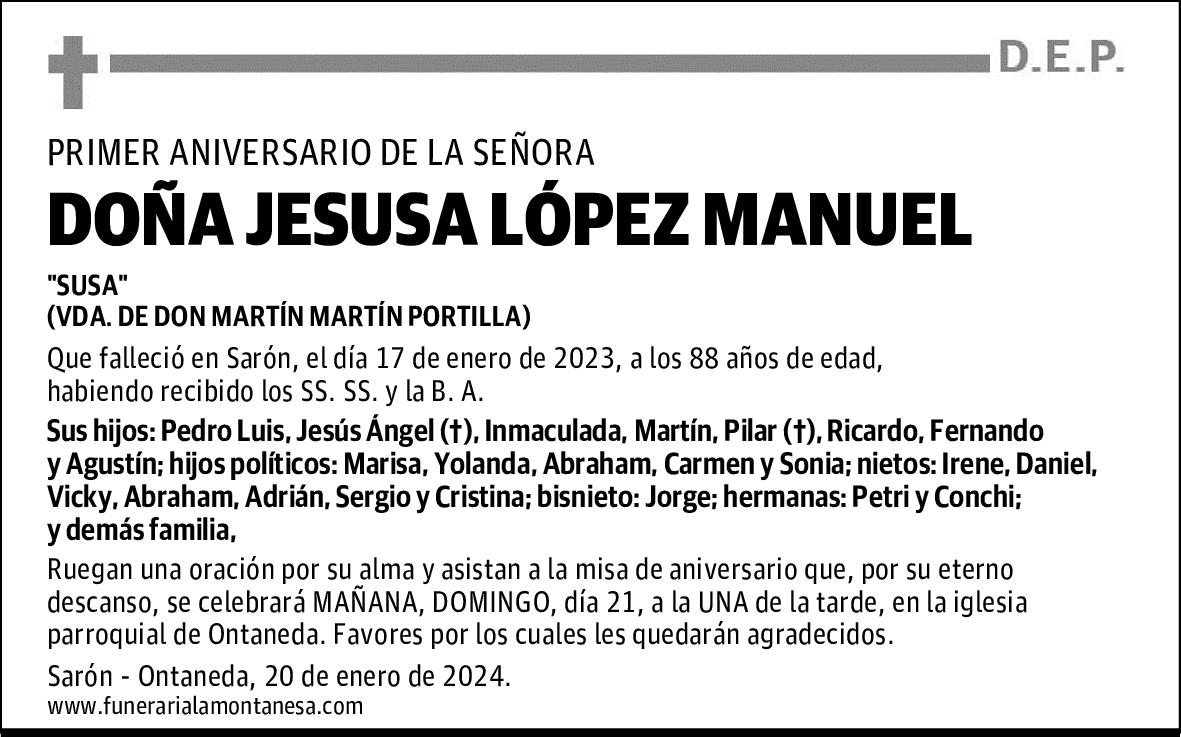 D.E.P.

PRIMER ANIVERSARIO DE LA SEÑORA

DOÑA JESUSA LÓPEZ MANUEL

"SUSA"
(VDA. DE DON MARTÍN MARTÍN PORTILLA)

Que falleció en Sarón, el día 17 de enero de 2023, a los 88 años de edad, habiendo recibido los SS. SS. y la B. A.

Sus hijos: Pedro Luis, Jesús Ángel (†), Inmaculada, Martín, Pilar (†), Ricardo, Fernando y Agustín; hijos políticos: Marisa, Yolanda, Abraham, Carmen y Sonia; nietos: Irene, Daniel, Vicky, Abraham, Adrián, Sergio y Cristina; bisnieto: Jorge; hermanas: Petri y Conchi; y demás familia,

Ruegan una oración por su alma y asistan a la misa de aniversario que, por su eterno descanso, se celebrará MAÑANA, DOMINGO, día 21, a la UNA de la tarde, en la iglesia parroquial de Ontaneda. Favores por los cuales les quedarán agradecidos.

Sarón - Ontaneda, 20 de enero de 2024.
www.funerarialamontanesa.com